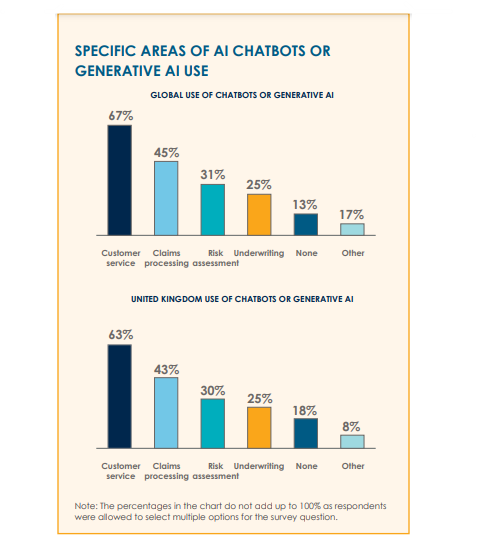 SPECIFIC AREAS OF AI CHATBOTS OR GENERATIVE AI USE

GLOBAL USE OF CHATBOTS OR GENERATIVE AI

67%
45%
31%
25%
13%
17%

Customer service
Claims processing
Risk assessment
Underwriting
None
Other

UNITED KINGDOM USE OF CHATBOTS OR GENERATIVE AI

63%
43%
30%
25%
18%
8%

Customer service
Claims processing
Risk assessment
Underwriting
None
Other

Note: The percentages in the chart do not add up to 100% as respondents were allowed to select multiple options for the survey question.